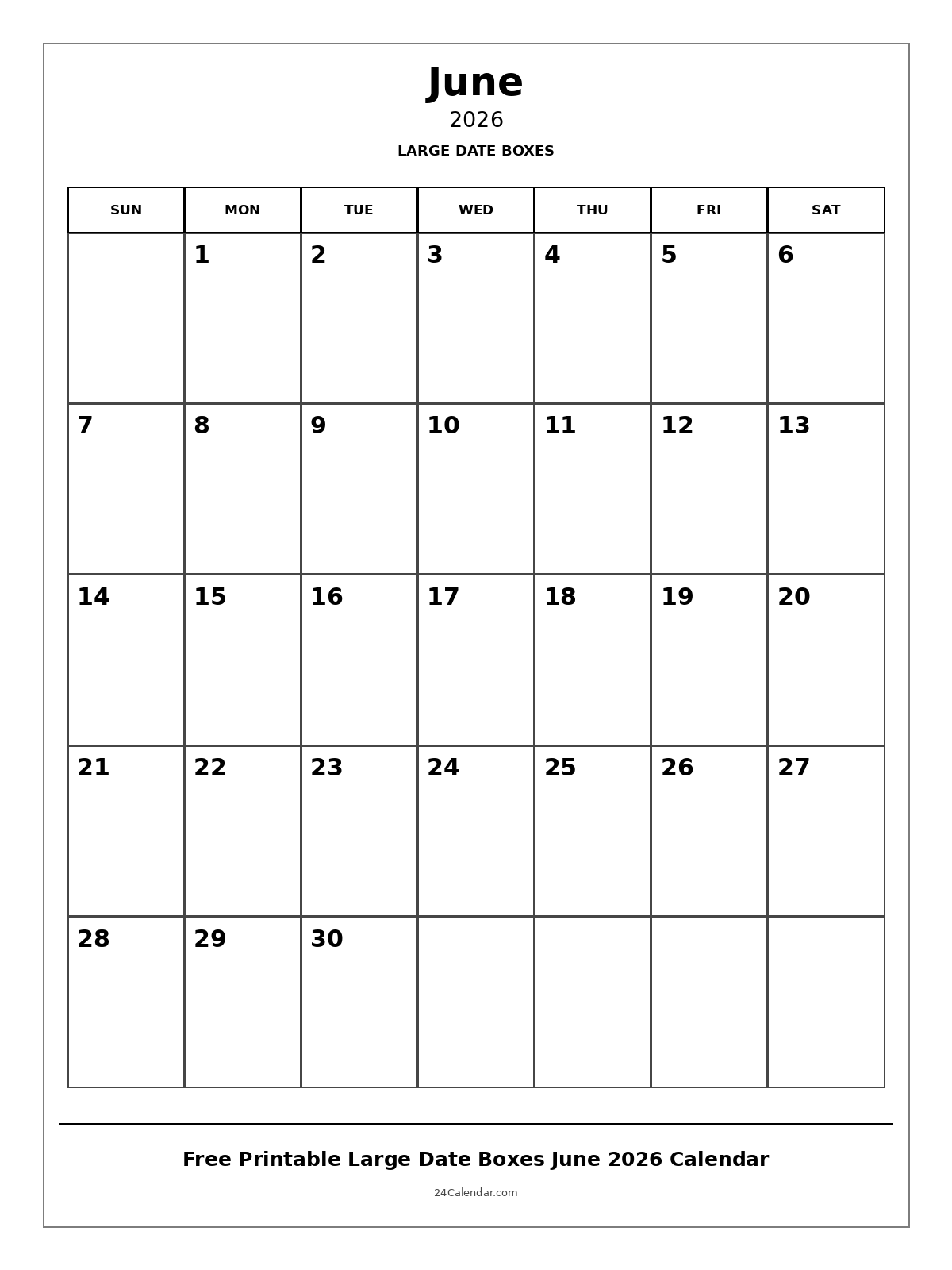 June

2026

LARGE DATE BOXES

| SUN | MON | TUE | WED | THU | FRI | SAT |
|---|---|---|---|---|---|---|
| | 1 | 2 | 3 | 4 | 5 | 6 |
| 7 | 8 | 9 | 10 | 11 | 12 | 13 |
| 14 | 15 | 16 | 17 | 18 | 19 | 20 |
| 21 | 22 | 23 | 24 | 25 | 26 | 27 |
| 28 | 29 | 30 | | | | |

Free Printable Large Date Boxes June 2026 Calendar

24Calendar.com